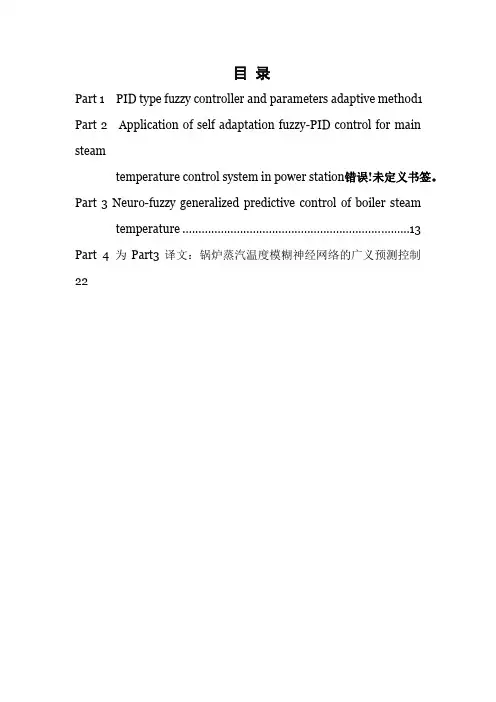 目 录

Part 1 PID type fuzzy controller and parameters adaptive method1

Part 2 Application of self adaptation fuzzy-PID control for main steam temperature control system in power station错误!未定义书签。

Part 3 Neuro-fuzzy generalized predictive control of boiler steam temperature ......................................................................13

Part 4 为 Part3 译文：锅炉蒸汽温度模糊神经网络的广义预测控制 22